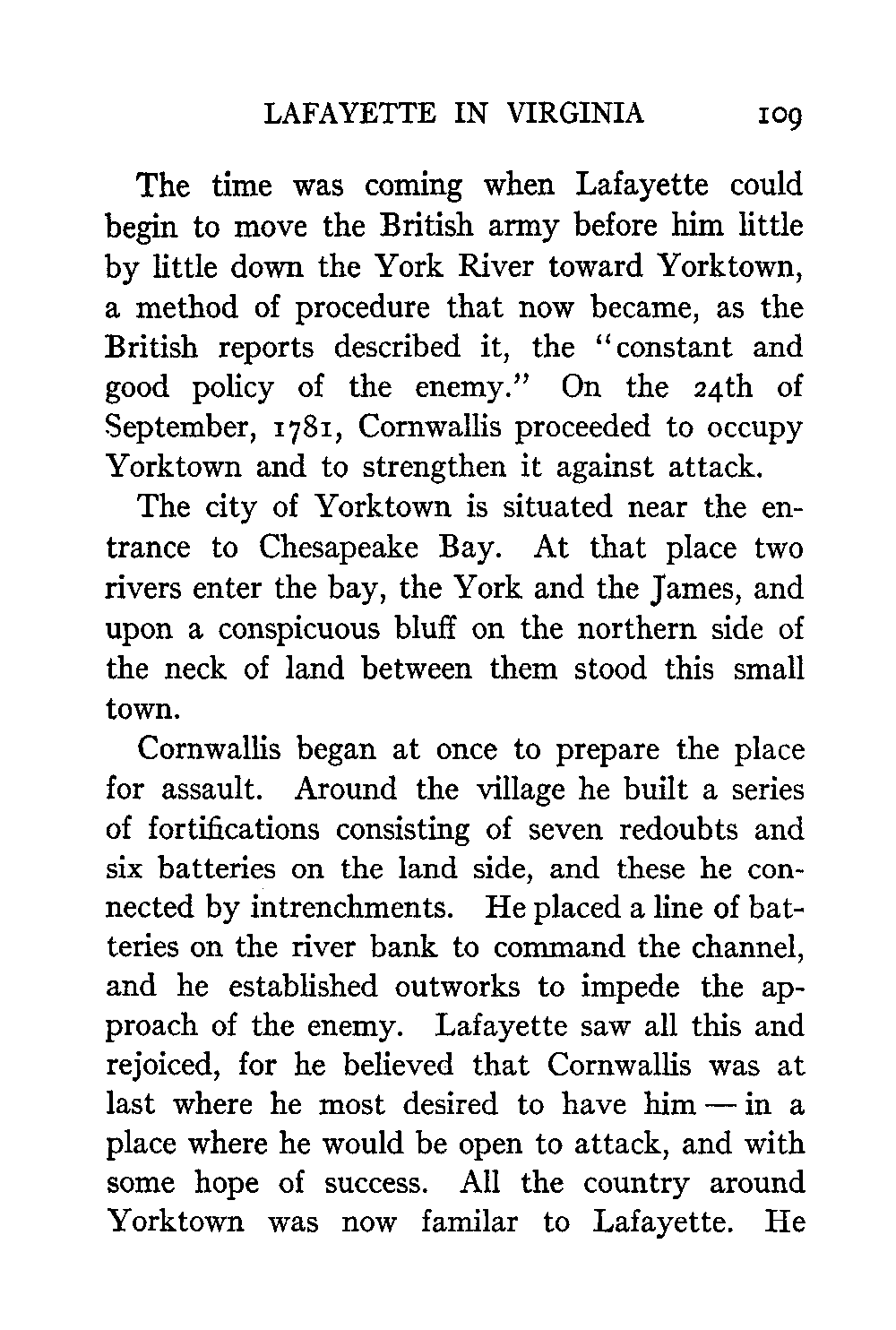 LAFAYETTE IN VIRGINIA 109

The time was coming when Lafayette could begin to move the British army before him little by little down the York River toward Yorktown, a method of procedure that now became, as the British reports described it, the "constant and good policy of the enemy." On the 24th of September, 1781, Cornwallis proceeded to occupy Yorktown and to strengthen it against attack.

The city of Yorktown is situated near the entrance to Chesapeake Bay. At that place two rivers enter the bay, the York and the James, and upon a conspicuous bluff on the northern side of the neck of land between them stood this small town.

Cornwallis began at once to prepare the place for assault. Around the village he built a series of fortifications consisting of seven redoubts and six batteries on the land side, and these he connected by intrenchments. He placed a line of batteries on the river bank to command the channel, and he established outworks to impede the approach of the enemy. Lafayette saw all this and rejoiced, for he believed that Cornwallis was at last where he most desired to have him — in a place where he would be open to attack, and with some hope of success. All the country around Yorktown was now familar to Lafayette. He